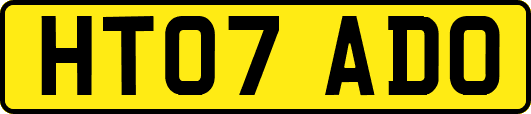 HT07 ADO